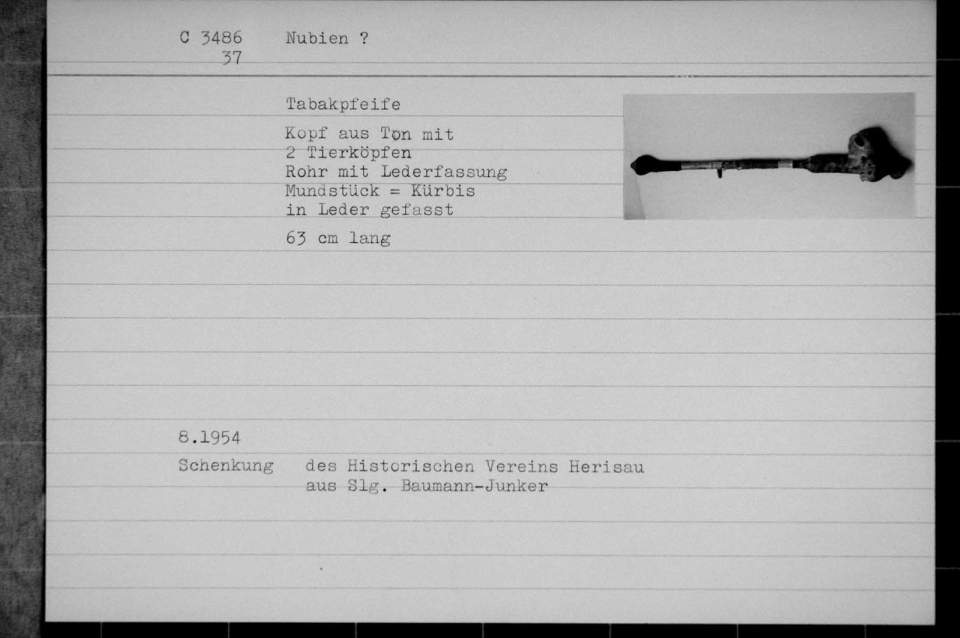 C 3486
37

Nubien ?

Tabakpfeife

Kopf aus Ton mit
2 Tierköpfen
Rohr mit Lederfassung
Mundstück = Kürbis
in Leder gefasst

63 cm lang

8.1954

Schenkung des Historischen Vereins Herisau
aus Slg. Baumann-Junker